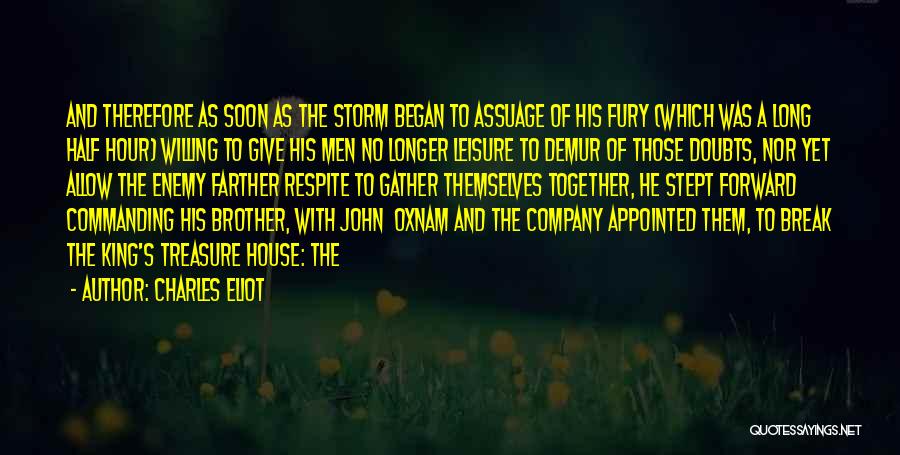 AND THEREFORE AS SOON AS THE STORM BEGAN TO ASSUAGE OF HIS FURY (WHICH WAS A LONG HALF HOUR) WILLING TO GIVE HIS MEN NO LONGER LEISURE TO DEMUR OF THOSE DOUBTS, NOR YET ALLOW THE ENEMY FARTHER RESPITE TO GATHER THEMSELVES TOGETHER, HE STEPT FORWARD COMMANDING HIS BROTHER, WITH JOHN OXNAM AND THE COMPANY APPOINTED THEM, TO BREAK THE KING'S TREASURE HOUSE: THE

- AUTHOR: CHARLES ELIOT

QUOTESSAYINGS.NET